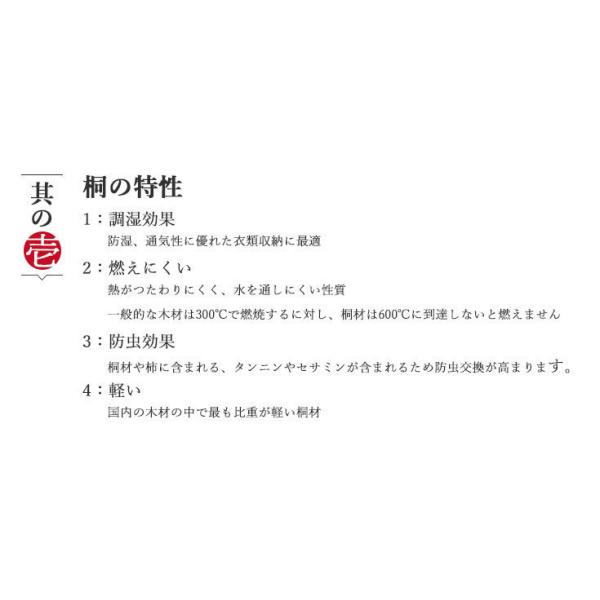 其の壱

桐の特性

1：調湿効果

防湿、通気性に優れた衣類収納に最適

2：燃えにくい

熱がつたわりにくく、水を通しにくい性質

一般的な木材は300℃で燃焼するに対し、桐材は600℃に到達しないと燃えません

3：防虫効果

桐材や柿に含まれる、タンニンやセサミンが含まれるため防虫交換が高まります。

4：軽い

国内の木材の中で最も比重が軽い桐材